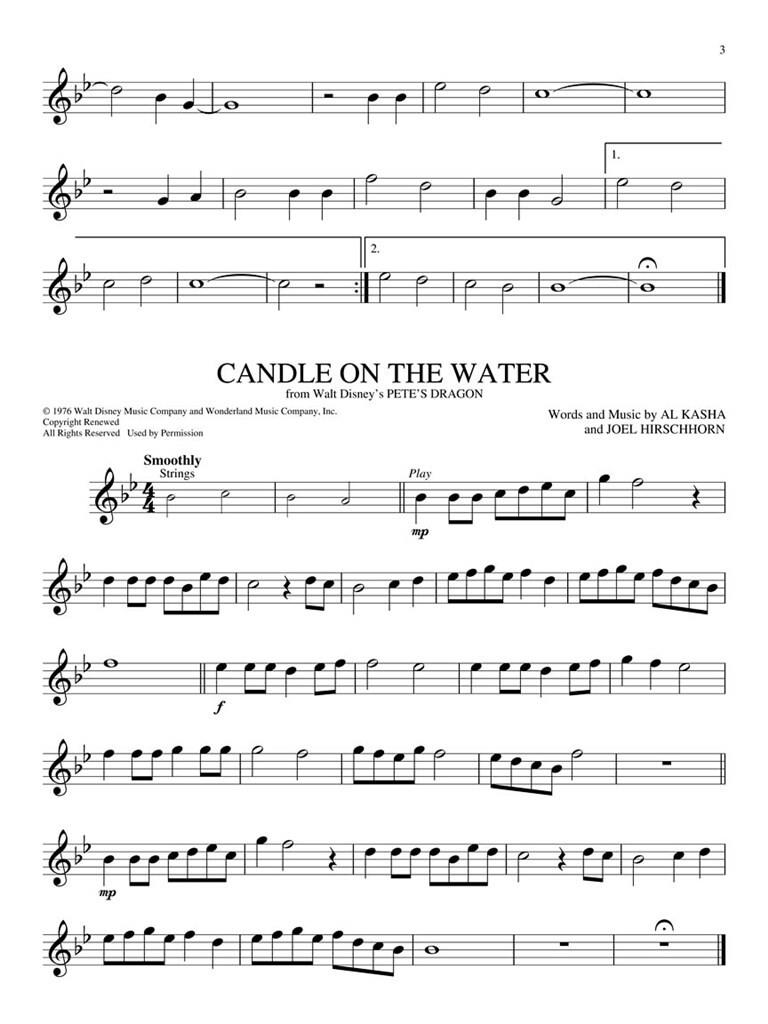 3

1.

2.

CANDLE ON THE WATER
from Walt Disney's PETE'S DRAGON

© 1976 Walt Disney Music Company and Wonderland Music Company, Inc.
Copyright Renewed
All Rights Reserved Used by Permission

Words and Music by AL KASHA
and JOEL HIRSCHHORN

Smoothly
Strings

Play

mp

f

mp